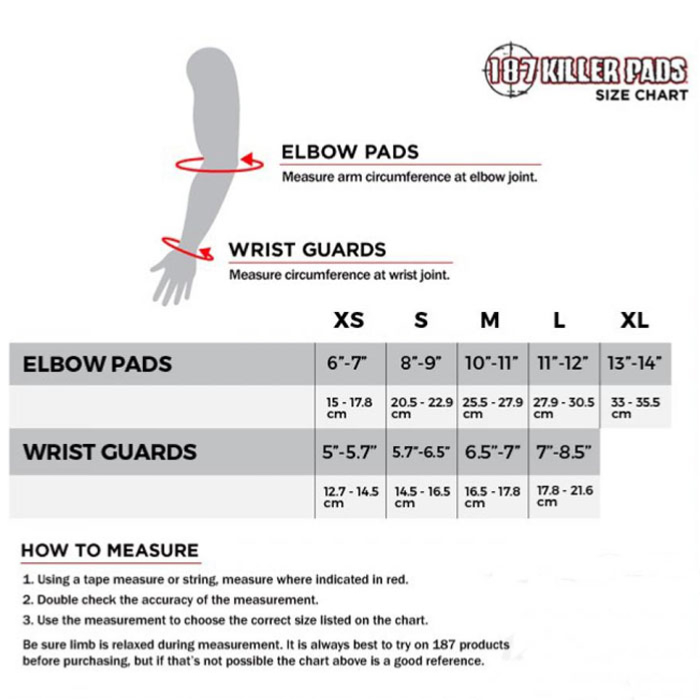 187 KILLER PADS
SIZE CHART

ELBOW PADS
Measure arm circumference at elbow joint.

WRIST GUARDS
Measure circumference at wrist joint.

| | XS | S | M | L | XL |
|---|---|---|---|---|---|
| ELBOW PADS | 6"-7" | 8"-9" | 10"-11" | 11"-12" | 13"-14" |
| | 15 - 17.8 cm | 20.5 - 22.9 cm | 25.5 - 27.9 cm | 27.9 - 30.5 cm | 33 - 35.5 cm |
| WRIST GUARDS | 5"-5.7" | 5.7"-6.5" | 6.5"-7" | 7"-8.5" | |
| | 12.7 - 14.5 cm | 14.5 - 16.5 cm | 16.5 - 17.8 cm | 17.8 - 21.6 cm | |

HOW TO MEASURE

1. Using a tape measure or string, measure where indicated in red.
2. Double check the accuracy of the measurement.
3. Use the measurement to choose the correct size listed on the chart.

Be sure limb is relaxed during measurement. It is always best to try on 187 products before purchasing, but if that's not possible the chart above is a good reference.